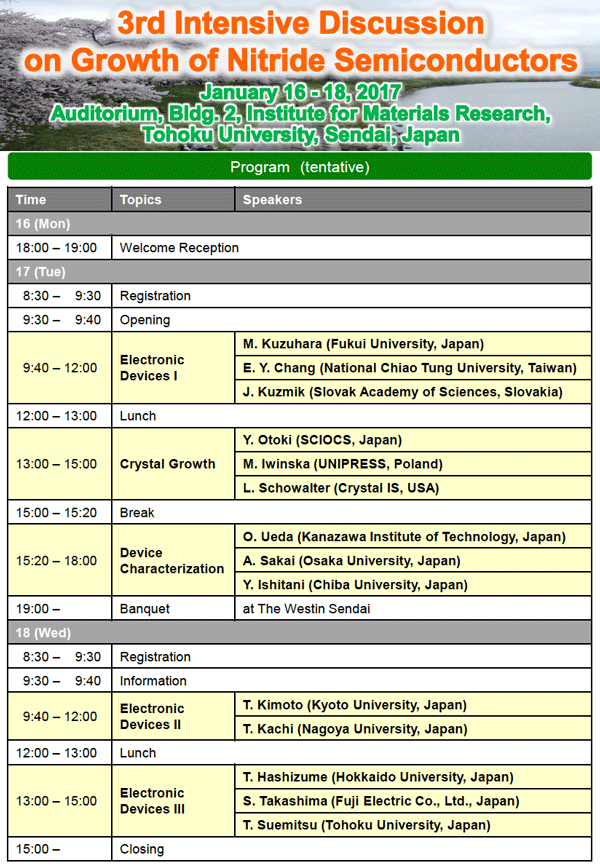 3rd Intensive Discussion on Growth of Nitride Semiconductors

January 16 - 18, 2017
Auditorium, Bldg. 2, Institute for Materials Research, Tohoku University, Sendai, Japan

Program (tentative)

| Time | Topics | Speakers |
|---|---|---|
| 16 (Mon) | | |
| 18:00 – 19:00 | Welcome Reception | |
| 17 (Tue) | | |
| 8:30 – 9:30 | Registration | |
| 9:30 – 9:40 | Opening | |
| 9:40 – 12:00 | Electronic Devices I | M. Kuzuhara (Fukui University, Japan) |
| | | E. Y. Chang (National Chiao Tung University, Taiwan) |
| | | J. Kuzmik (Slovak Academy of Sciences, Slovakia) |
| 12:00 – 13:00 | Lunch | |
| 13:00 – 15:00 | Crystal Growth | Y. Otoki (SCIOCS, Japan) |
| | | M. Iwinska (UNIPRESS, Poland) |
| | | L. Schowalter (Crystal IS, USA) |
| 15:00 – 15:20 | Break | |
| 15:20 – 18:00 | Device Characterization | O. Ueda (Kanazawa Institute of Technology, Japan) |
| | | A. Sakai (Osaka University, Japan) |
| | | Y. Ishitani (Chiba University, Japan) |
| 19:00 – | Banquet | at The Westin Sendai |
| 18 (Wed) | | |
| 8:30 – 9:30 | Registration | |
| 9:30 – 9:40 | Information | |
| 9:40 – 12:00 | Electronic Devices II | T. Kimoto (Kyoto University, Japan) |
| | | T. Kachi (Nagoya University, Japan) |
| 12:00 – 13:00 | Lunch | |
| 13:00 – 15:00 | Electronic Devices III | T. Hashizume (Hokkaido University, Japan) |
| | | S. Takashima (Fuji Electric Co., Ltd., Japan) |
| | | T. Suemitsu (Tohoku University, Japan) |
| 15:00 – | Closing | |